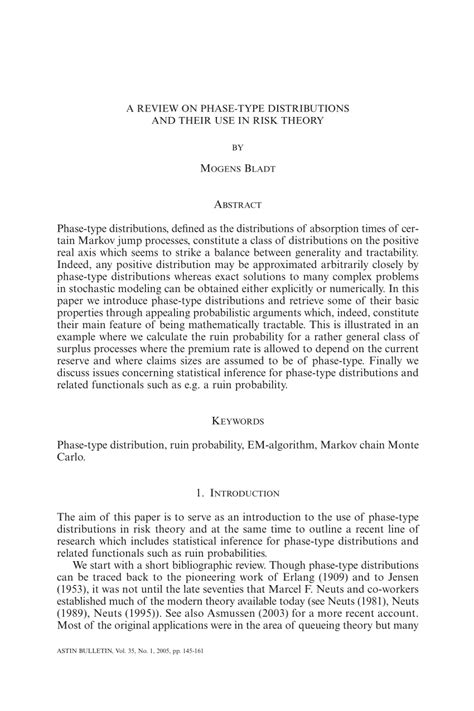 A REVIEW ON PHASE-TYPE DISTRIBUTIONS
AND THEIR USE IN RISK THEORY

BY

MOGENS BLADT

ABSTRACT

Phase-type distributions, defined as the distributions of absorption times of certain Markov jump processes, constitute a class of distributions on the positive real axis which seems to strike a balance between generality and tractability. Indeed, any positive distribution may be approximated arbitrarily closely by phase-type distributions whereas exact solutions to many complex problems in stochastic modeling can be obtained either explicitly or numerically. In this paper we introduce phase-type distributions and retrieve some of their basic properties through appealing probabilistic arguments which, indeed, constitute their main feature of being mathematically tractable. This is illustrated in an example where we calculate the ruin probability for a rather general class of surplus processes where the premium rate is allowed to depend on the current reserve and where claims sizes are assumed to be of phase-type. Finally we discuss issues concerning statistical inference for phase-type distributions and related functionals such as e.g. a ruin probability.

KEYWORDS

Phase-type distribution, ruin probability, EM-algorithm, Markov chain Monte Carlo.

1. INTRODUCTION

The aim of this paper is to serve as an introduction to the use of phase-type distributions in risk theory and at the same time to outline a recent line of research which includes statistical inference for phase-type distributions and related functionals such as ruin probabilities.

We start with a short bibliographic review. Though phase-type distributions can be traced back to the pioneering work of Erlang (1909) and to Jensen (1953), it was not until the late seventies that Marcel F. Neuts and co-workers established much of the modern theory available today (see Neuts (1981), Neuts (1989), Neuts (1995)). See also Asmussen (2003) for a more recent account. Most of the original applications were in the area of queueing theory but many

ASTIN BULLETIN, Vol. 35, No. 1, 2005, pp. 145-161